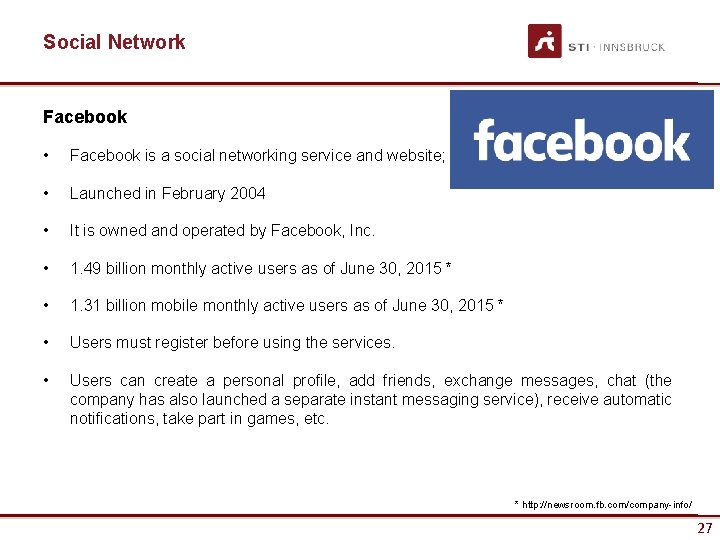 Social Network

STI · INNSBRUCK

Facebook

facebook

• Facebook is a social networking service and website;

• Launched in February 2004

• It is owned and operated by Facebook, Inc.

• 1.49 billion monthly active users as of June 30, 2015 *

• 1.31 billion mobile monthly active users as of June 30, 2015 *

• Users must register before using the services.

• Users can create a personal profile, add friends, exchange messages, chat (the company has also launched a separate instant messaging service), receive automatic notifications, take part in games, etc.

* http://newsroom.fb.com/company-info/

27